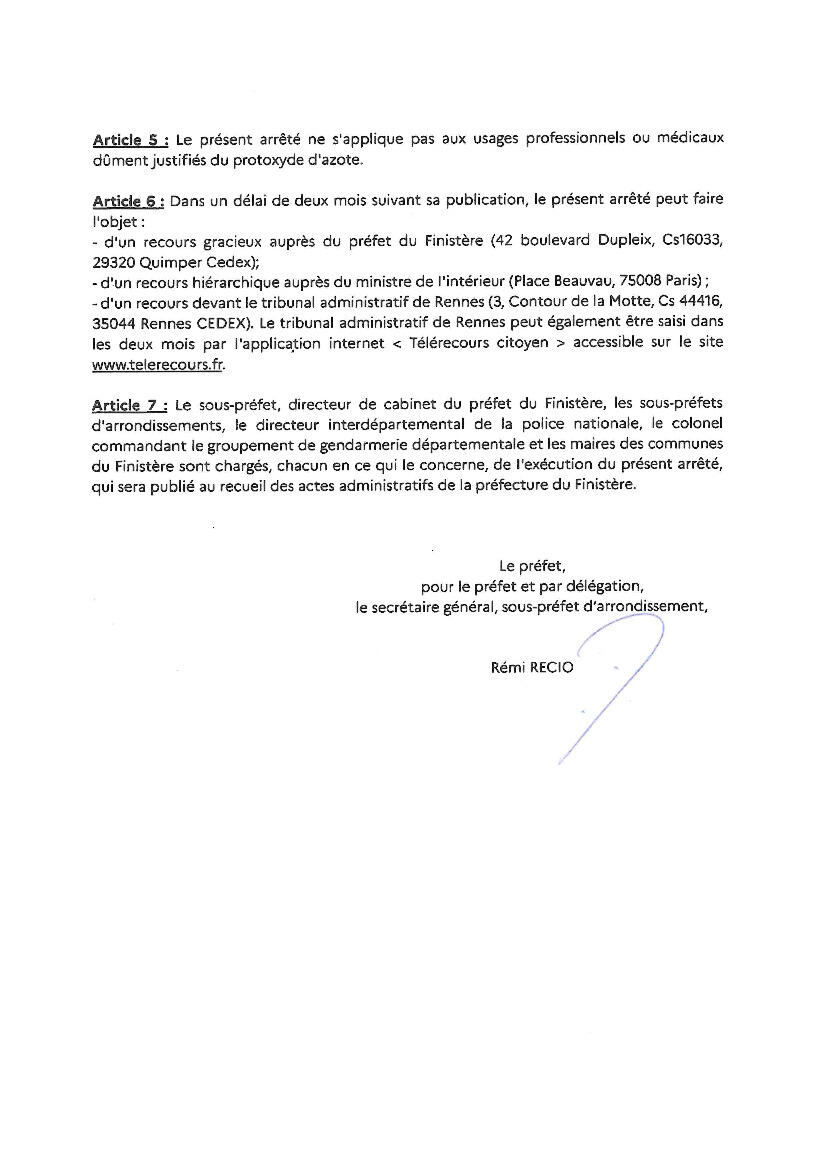 Article 5 : Le présent arrêté ne s'applique pas aux usages professionnels ou médicaux dûment justifiés du protoxyde d'azote.

Article 6 : Dans un délai de deux mois suivant sa publication, le présent arrêté peut faire l'objet :
- d'un recours gracieux auprès du préfet du Finistère (42 boulevard Dupleix, Cs16033, 29320 Quimper Cedex);
- d'un recours hiérarchique auprès du ministre de l'intérieur (Place Beauvau, 75008 Paris) ;
- d'un recours devant le tribunal administratif de Rennes (3, Contour de la Motte, Cs 44416, 35044 Rennes CEDEX). Le tribunal administratif de Rennes peut également être saisi dans les deux mois par l'application internet < Télérecours citoyen > accessible sur le site www.telerecours.fr.

Article 7 : Le sous-préfet, directeur de cabinet du préfet du Finistère, les sous-préfets d'arrondissements, le directeur interdépartemental de la police nationale, le colonel commandant le groupement de gendarmerie départementale et les maires des communes du Finistère sont chargés, chacun en ce qui le concerne, de l'exécution du présent arrêté, qui sera publié au recueil des actes administratifs de la préfecture du Finistère.

Le préfet,
pour le préfet et par délégation,
le secrétaire général, sous-préfet d'arrondissement,

Rémi RECIO